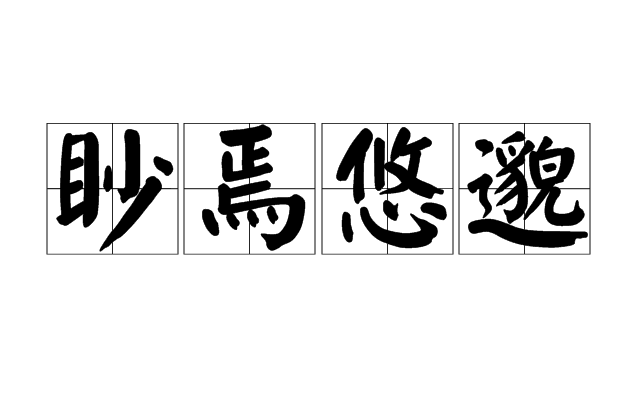 眇焉悠邈